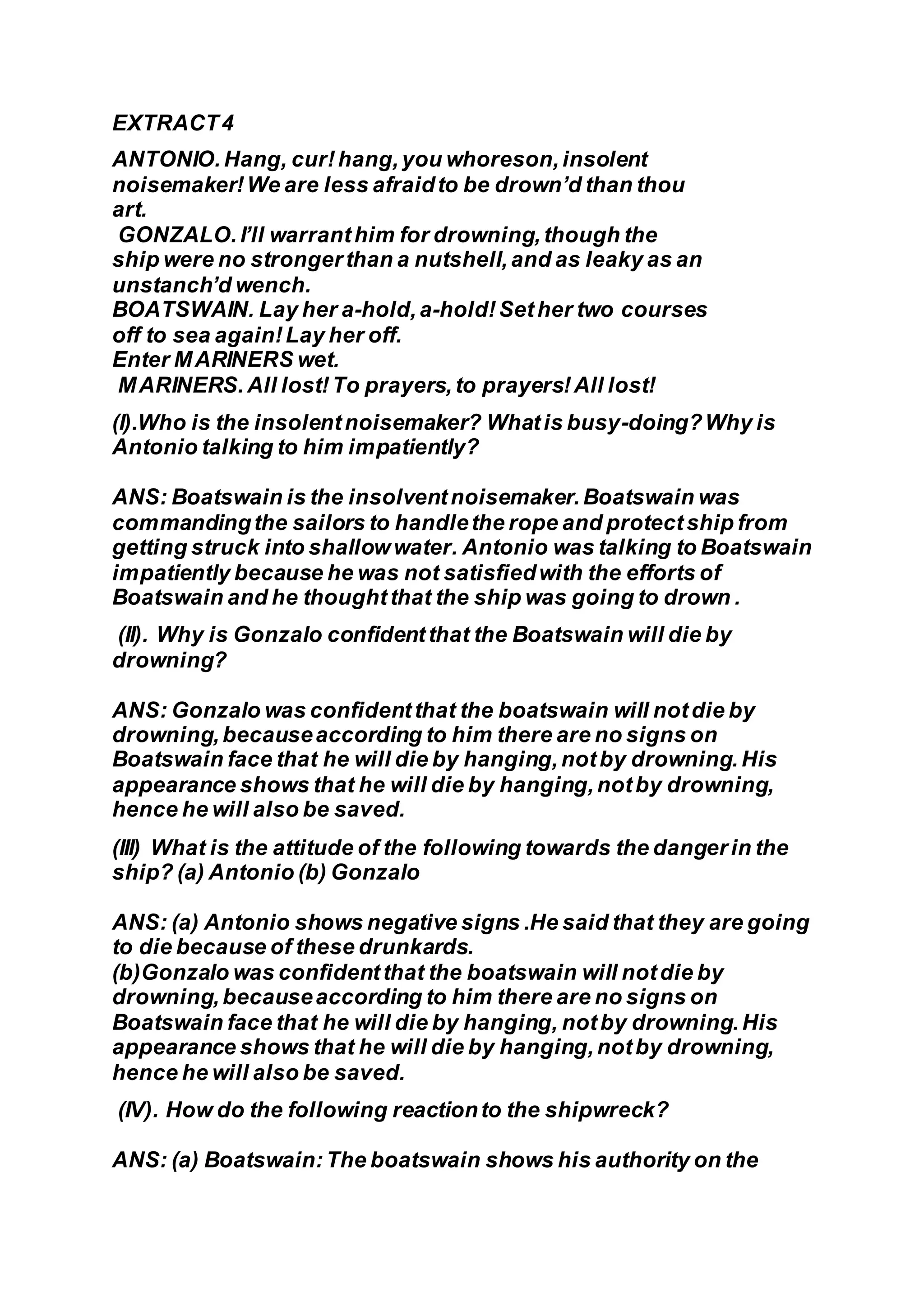 EXTRACT 4

ANTONIO. Hang, cur! hang, you whoreson, insolent noisemaker! We are less afraid to be drown'd than thou art.
GONZALO. I'll warrant him for drowning, though the ship were no stronger than a nutshell, and as leaky as an unstanch'd wench.
BOATSWAIN. Lay her a-hold, a-hold! Set her two courses off to sea again! Lay her off.
Enter MARINERS wet.
MARINERS. All lost! To prayers, to prayers! All lost!

(I).Who is the insolent noisemaker? What is busy-doing? Why is Antonio talking to him impatiently?

ANS: Boatswain is the insolvent noisemaker. Boatswain was commanding the sailors to handle the rope and protect ship from getting struck into shallow water. Antonio was talking to Boatswain impatiently because he was not satisfied with the efforts of Boatswain and he thought that the ship was going to drown .

(II). Why is Gonzalo confident that the Boatswain will die by drowning?

ANS: Gonzalo was confident that the boatswain will not die by drowning, because according to him there are no signs on Boatswain face that he will die by hanging, not by drowning. His appearance shows that he will die by hanging, not by drowning, hence he will also be saved.

(III) What is the attitude of the following towards the danger in the ship? (a) Antonio (b) Gonzalo

ANS: (a) Antonio shows negative signs .He said that they are going to die because of these drunkards.
(b)Gonzalo was confident that the boatswain will not die by drowning, because according to him there are no signs on Boatswain face that he will die by hanging, not by drowning. His appearance shows that he will die by hanging, not by drowning, hence he will also be saved.

(IV). How do the following reaction to the shipwreck?

ANS: (a) Boatswain: The boatswain shows his authority on the